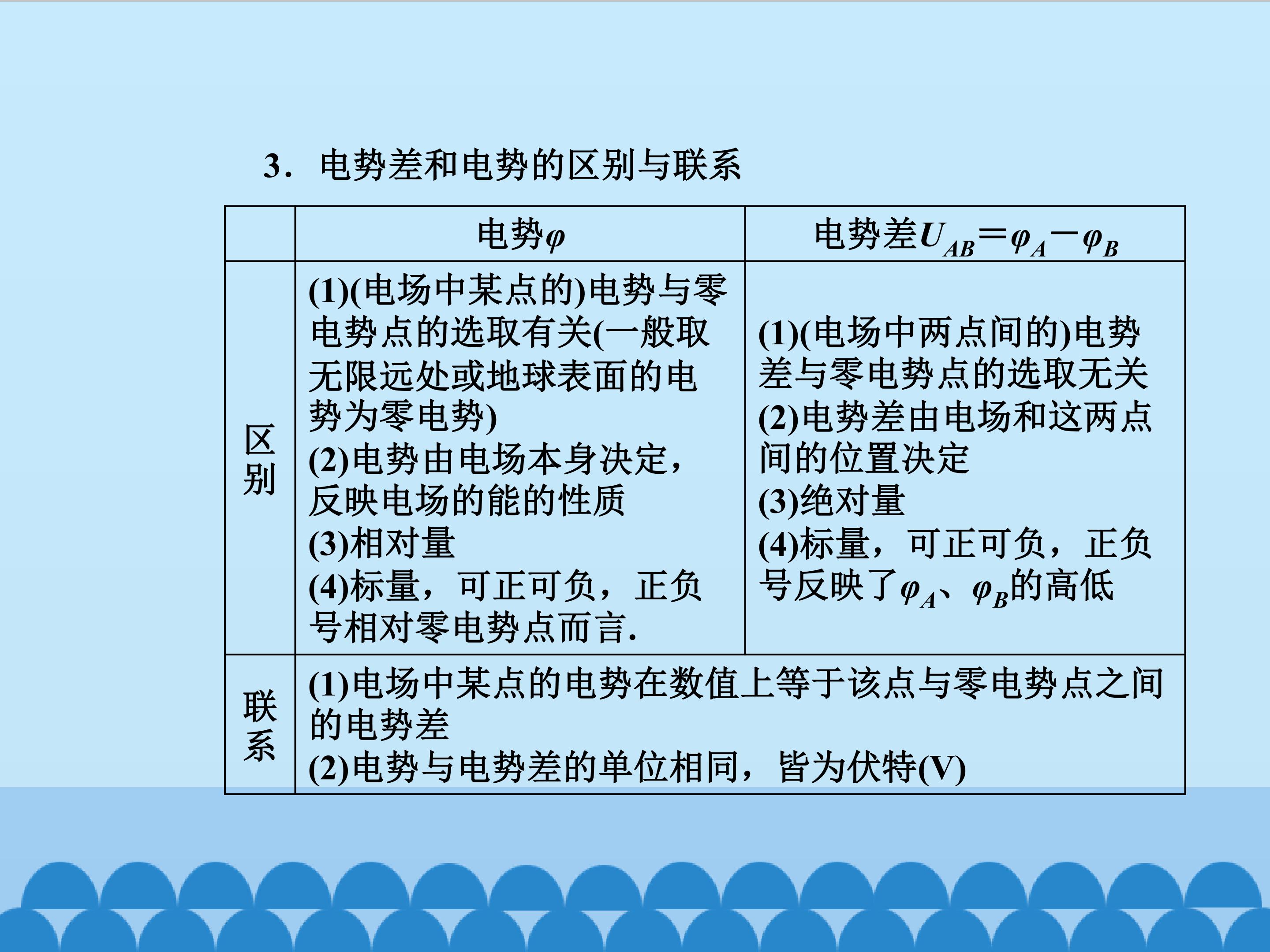 3．电势差和电势的区别与联系

|  | 电势$\varphi$ | 电势差$U_{AB}=\varphi_A-\varphi_B$ |
|---|---|---|
| 区别 | (1)(电场中某点的)电势与零电势点的选取有关(一般取无限远处或地球表面的电势为零电势) (2)电势由电场本身决定，反映电场的能的性质 (3)相对量 (4)标量，可正可负，正负号相对零电势点而言. | (1)(电场中两点间的)电势差与零电势点的选取无关 (2)电势差由电场和这两点间的位置决定 (3)绝对量 (4)标量，可正可负，正负号反映了$\varphi_A$、$\varphi_B$的高低 |
| 联系 | (1)电场中某点的电势在数值上等于该点与零电势点之间的电势差 (2)电势与电势差的单位相同，皆为伏特(V) |  |